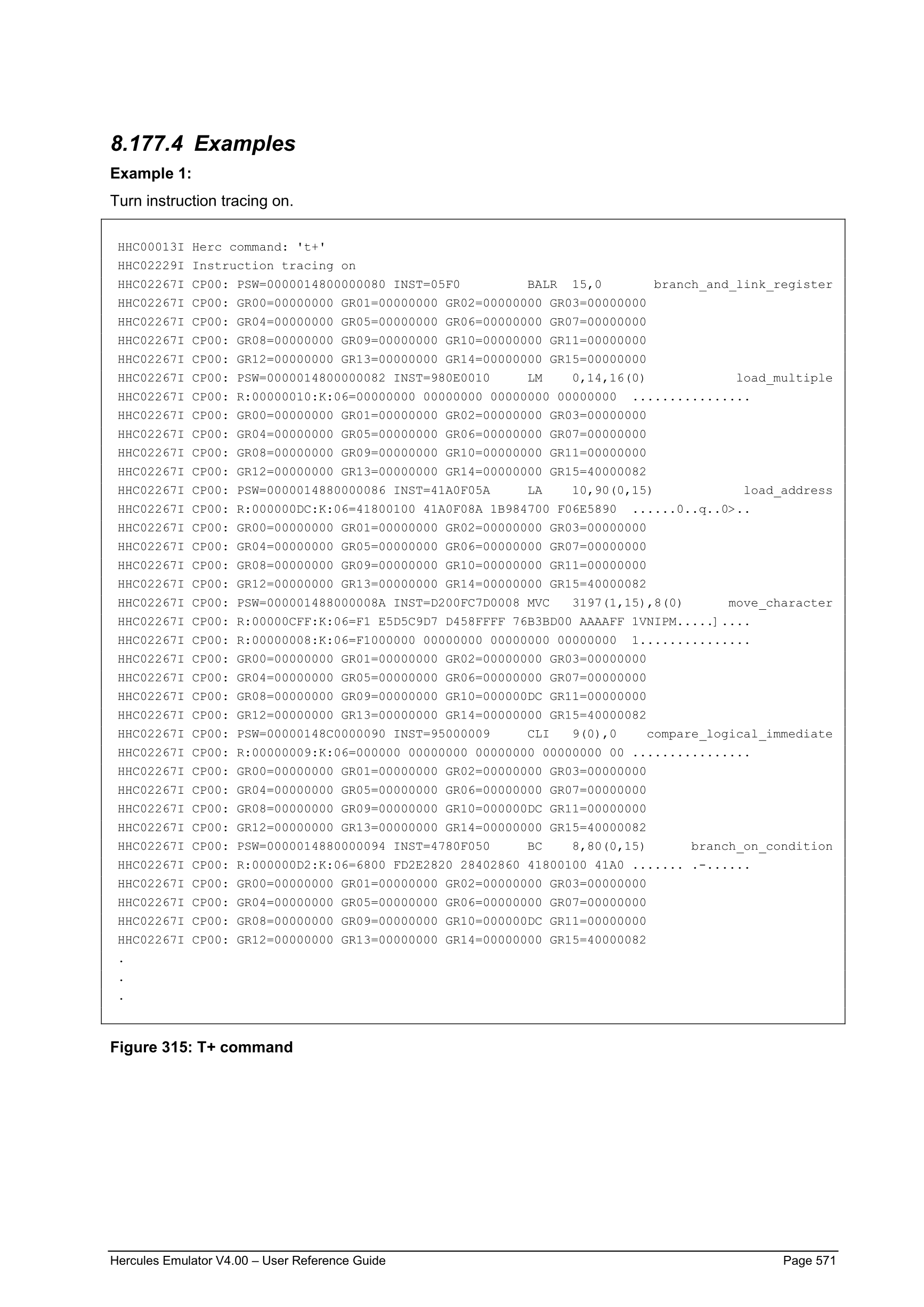 8.177.4 Examples

Example 1:

Turn instruction tracing on.

HHC00013I Herc command: 't+'
HHC02229I Instruction tracing on
HHC02267I CP00: PSW=0000014800000080 INST=05F0 BALR 15,0 branch_and_link_register
HHC02267I CP00: GR00=00000000 GR01=00000000 GR02=00000000 GR03=00000000
HHC02267I CP00: GR04=00000000 GR05=00000000 GR06=00000000 GR07=00000000
HHC02267I CP00: GR08=00000000 GR09=00000000 GR10=00000000 GR11=00000000
HHC02267I CP00: GR12=00000000 GR13=00000000 GR14=00000000 GR15=00000000
HHC02267I CP00: PSW=0000014800000082 INST=980E0010 LM 0,14,16(0) load_multiple
HHC02267I CP00: R:00000010:K:06=00000000 00000000 00000000 00000000 ................
HHC02267I CP00: GR00=00000000 GR01=00000000 GR02=00000000 GR03=00000000
HHC02267I CP00: GR04=00000000 GR05=00000000 GR06=00000000 GR07=00000000
HHC02267I CP00: GR08=00000000 GR09=00000000 GR10=00000000 GR11=00000000
HHC02267I CP00: GR12=00000000 GR13=00000000 GR14=00000000 GR15=40000082
HHC02267I CP00: PSW=0000014880000086 INST=41A0F05A LA 10,90(0,15) load_address
HHC02267I CP00: R:000000DC:K:06=41800100 41A0F08A 1B984700 F06E5890 ......0..q..0>..
HHC02267I CP00: GR00=00000000 GR01=00000000 GR02=00000000 GR03=00000000
HHC02267I CP00: GR04=00000000 GR05=00000000 GR06=00000000 GR07=00000000
HHC02267I CP00: GR08=00000000 GR09=00000000 GR10=00000000 GR11=00000000
HHC02267I CP00: GR12=00000000 GR13=00000000 GR14=00000000 GR15=40000082
HHC02267I CP00: PSW=000001488000008A INST=D200FC7D0008 MVC 3197(1,15),8(0) move_character
HHC02267I CP00: R:00000CFF:K:06=F1 E5D5C9D7 D458FFFF 76B3BD00 AAAAFF 1VNIPM.....]....
HHC02267I CP00: R:00000008:K:06=F1000000 00000000 00000000 00000000 1...............
HHC02267I CP00: GR00=00000000 GR01=00000000 GR02=00000000 GR03=00000000
HHC02267I CP00: GR04=00000000 GR05=00000000 GR06=00000000 GR07=00000000
HHC02267I CP00: GR08=00000000 GR09=00000000 GR10=000000DC GR11=00000000
HHC02267I CP00: GR12=00000000 GR13=00000000 GR14=00000000 GR15=40000082
HHC02267I CP00: PSW=00000148C0000090 INST=95000009 CLI 9(0),0 compare_logical_immediate
HHC02267I CP00: R:00000009:K:06=000000 00000000 00000000 00000000 00 ................
HHC02267I CP00: GR00=00000000 GR01=00000000 GR02=00000000 GR03=00000000
HHC02267I CP00: GR04=00000000 GR05=00000000 GR06=00000000 GR07=00000000
HHC02267I CP00: GR08=00000000 GR09=00000000 GR10=000000DC GR11=00000000
HHC02267I CP00: GR12=00000000 GR13=00000000 GR14=00000000 GR15=40000082
HHC02267I CP00: PSW=0000014880000094 INST=4780F050 BC 8,80(0,15) branch_on_condition
HHC02267I CP00: R:000000D2:K:06=6800 FD2E2820 28402860 41800100 41A0 ....... .-......
HHC02267I CP00: GR00=00000000 GR01=00000000 GR02=00000000 GR03=00000000
HHC02267I CP00: GR04=00000000 GR05=00000000 GR06=00000000 GR07=00000000
HHC02267I CP00: GR08=00000000 GR09=00000000 GR10=000000DC GR11=00000000
HHC02267I CP00: GR12=00000000 GR13=00000000 GR14=00000000 GR15=40000082
.
.
.

Figure 315: T+ command

Hercules Emulator V4.00 – User Reference Guide Page 571